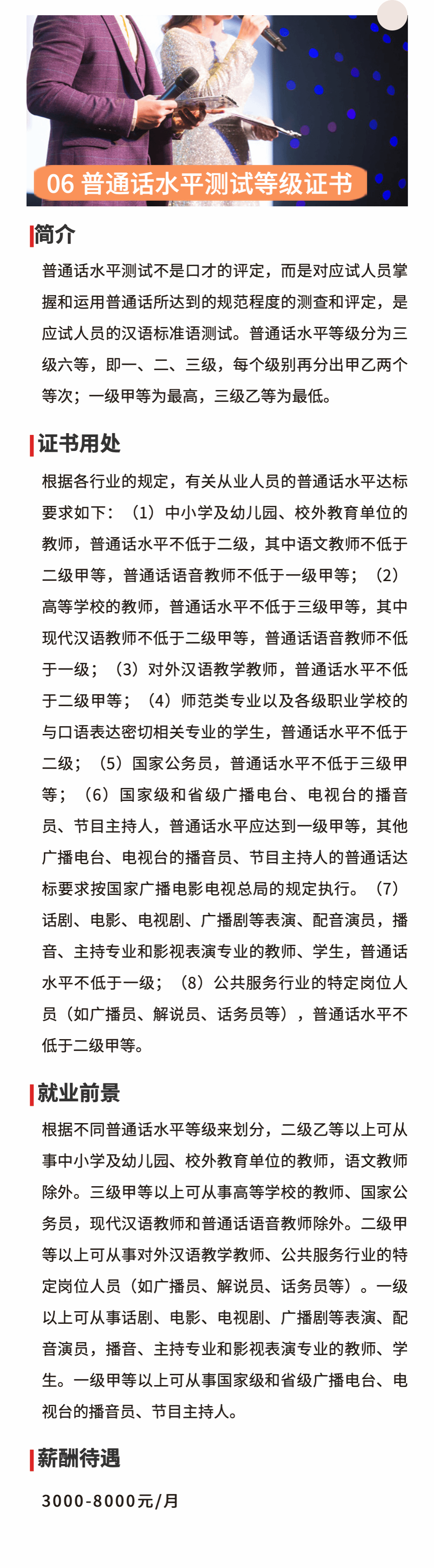 06 普通话水平测试等级证书

简介

普通话水平测试不是口才的评定，而是对应试人员掌握和运用普通话所达到的规范程度的测查和评定，是应试人员的汉语标准语测试。普通话水平等级分为三级六等，即一、二、三级，每个级别再分出甲乙两个等次；一级甲等为最高，三级乙等为最低。

证书用处

根据各行业的规定，有关从业人员的普通话水平达标要求如下：（1）中小学及幼儿园、校外教育单位的教师，普通话水平不低于二级，其中语文教师不低于二级甲等，普通话语音教师不低于一级甲等；（2）高等学校的教师，普通话水平不低于三级甲等，其中现代汉语教师不低于二级甲等，普通话语音教师不低于一级；（3）对外汉语教学教师，普通话水平不低于二级甲等；（4）师范类专业以及各级职业学校的与口语表达密切相关专业的学生，普通话水平不低于二级；（5）国家公务员，普通话水平不低于三级甲等；（6）国家级和省级广播电台、电视台的播音员、节目主持人，普通话水平应达到一级甲等，其他广播电台、电视台的播音员、节目主持人的普通话达标要求按国家广播电影电视总局的规定执行。（7）话剧、电影、电视剧、广播剧等表演、配音演员，播音、主持专业和影视表演专业的教师、学生，普通话水平不低于一级；（8）公共服务行业的特定岗位人员（如广播员、解说员、话务员等），普通话水平不低于二级甲等。

就业前景

根据不同普通话水平等级来划分，二级乙等以上可从事中小学及幼儿园、校外教育单位的教师，语文教师除外。三级甲等以上可从事高等学校的教师、国家公务员，现代汉语教师和普通话语音教师除外。二级甲等以上可从事对外汉语教学教师、公共服务行业的特定岗位人员（如广播员、解说员、话务员等）。一级以上可从事话剧、电影、电视剧、广播剧等表演、配音演员，播音、主持专业和影视表演专业的教师、学生。一级甲等以上可从事国家级和省级广播电台、电视台的播音员、节目主持人。

薪酬待遇

3000-8000元/月